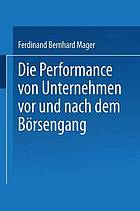 Ferdinand Bernhard Mager

Die Performance von Unternehmen vor und nach dem Börsengang